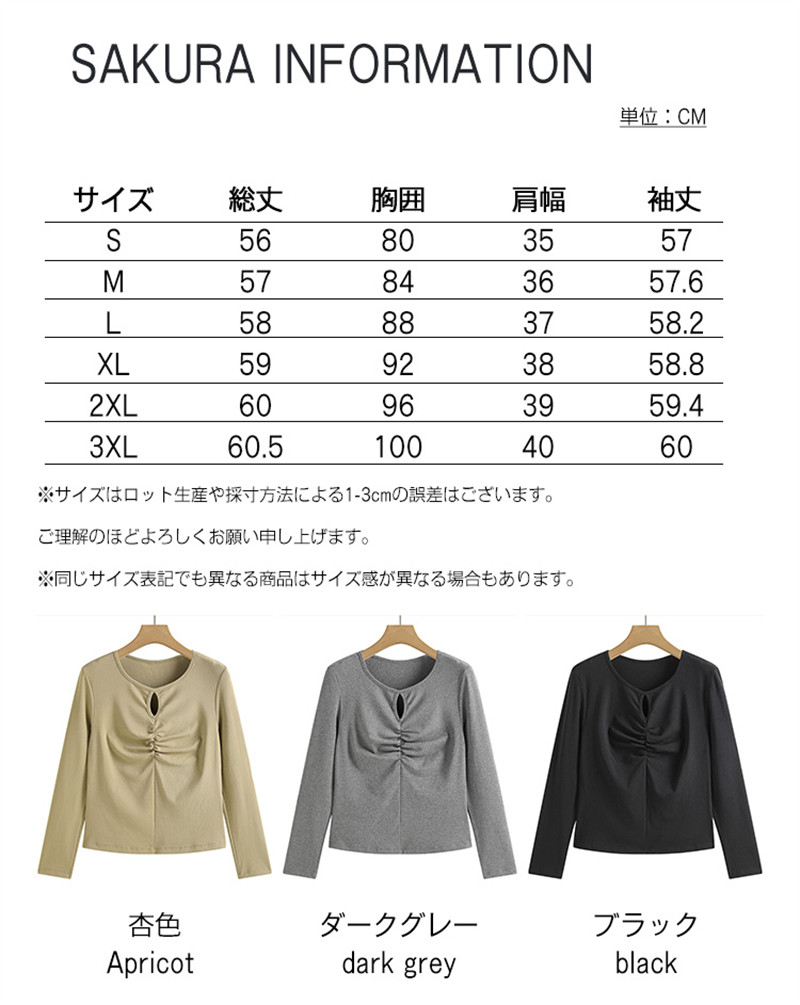 SAKURA INFORMATION

単位：CM

| サイズ | 総丈 | 胸囲 | 肩幅 | 袖丈 |
|---|---|---|---|---|
| S | 56 | 80 | 35 | 57 |
| M | 57 | 84 | 36 | 57.6 |
| L | 58 | 88 | 37 | 58.2 |
| XL | 59 | 92 | 38 | 58.8 |
| 2XL | 60 | 96 | 39 | 59.4 |
| 3XL | 60.5 | 100 | 40 | 60 |

※サイズはロット生産や採寸方法による1-3cmの誤差はございます。

ご理解のほどよろしくお願い申し上げます。

※同じサイズ表記でも異なる商品はサイズ感が異なる場合もあります。

杏色
Apricot

ダークグレー
dark grey

ブラック
black